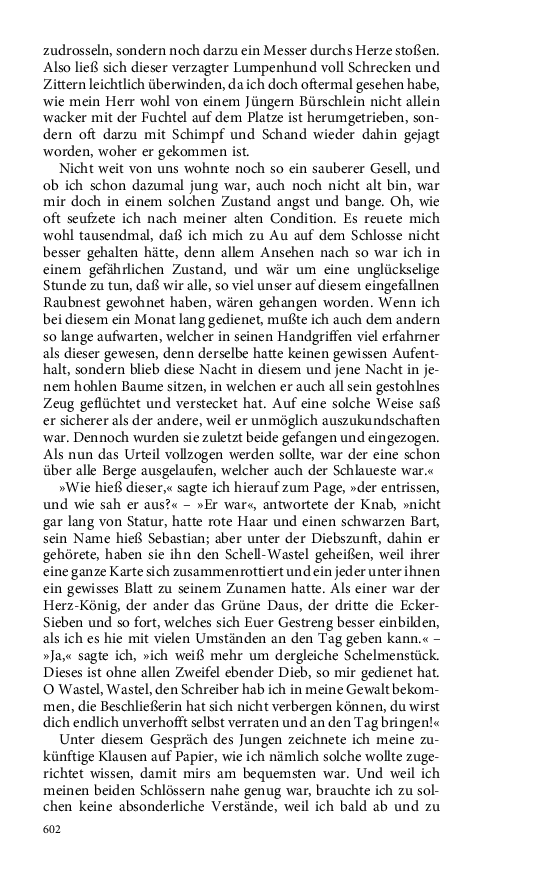 zudrosseln, sondern noch darzu ein Messer durchs Herze stoßen. Also ließ sich dieser verzagter Lumpenhund voll Schrecken und Zittern leichtlich überwinden, da ich doch oftermal gesehen habe, wie mein Herr wohl von einem Jüngern Bürschlein nicht allein wacker mit der Fuchtel auf dem Platze ist herumgetrieben, sondern oft darzu mit Schimpf und Schand wieder dahin gejagt worden, woher er gekommen ist.

Nicht weit von uns wohnte noch so ein sauberer Gesell, und ob ich schon dazumal jung war, auch noch nicht alt bin, war mir doch in einem solchen Zustand angst und bange. Oh, wie oft seufzete ich nach meiner alten Condition. Es reuete mich wohl tausendmal, daß ich mich zu Au auf dem Schlosse nicht besser gehalten hätte, denn allem Ansehen nach so war ich in einem gefährlichen Zustand, und wär um eine unglückselige Stunde zu tun, daß wir alle, so viel unser auf diesem eingefallnen Raubnest gewohnet haben, wären gehangen worden. Wenn ich bei diesem ein Monat lang gedienet, mußte ich auch dem andern so lange aufwarten, welcher in seinen Handgriffen viel erfahrner als dieser gewesen, denn derselbe hatte keinen gewissen Aufenthalt, sondern blieb diese Nacht in diesem und jene Nacht in jenem hohlen Baume sitzen, in welchen er auch all sein gestohlnes Zeug geflüchtet und verstecket hat. Auf eine solche Weise saß er sicherer als der andere, weil er unmöglich auszukundschaften war. Dennoch wurden sie zuletzt beide gefangen und eingezogen. Als nun das Urteil vollzogen werden sollte, war der eine schon über alle Berge ausgelaufen, welcher auch der Schlaueste war.«

»Wie hieß dieser,« sagte ich hierauf zum Page, »der entrissen, und wie sah er aus?« – »Er war«, antwortete der Knab, »nicht gar lang von Statur, hatte rote Haar und einen schwarzen Bart, sein Name hieß Sebastian; aber unter der Diebszunft, dahin er gehörete, haben sie ihn den Schell-Wastel geheißen, weil ihrer eine ganze Karte sich zusammenrottiert und ein jeder unter ihnen ein gewisses Blatt zu seinem Zunamen hatte. Als einer war der Herz-König, der ander das Grüne Daus, der dritte die Ecker-Sieben und so fort, welches sich Euer Gestreng besser einbilden, als ich es hie mit vielen Umständen an den Tag geben kann.« – »Ja,« sagte ich, »ich weiß mehr um dergleiche Schelmenstück. Dieses ist ohne allen Zweifel ebender Dieb, so mir gedienet hat. O Wastel, Wastel, den Schreiber hab ich in meine Gewalt bekommen, die Beschließerin hat sich nicht verbergen können, du wirst dich endlich unverhofft selbst verraten und an den Tag bringen!«

Unter diesem Gespräch des Jungen zeichnete ich meine zukünftige Klausen auf Papier, wie ich nämlich solche wollte zugerichtet wissen, damit mirs am bequemsten war. Und weil ich meinen beiden Schlössern nahe genug war, brauchte ich zu solchen keine absonderliche Verstände, weil ich bald ab und zu

602